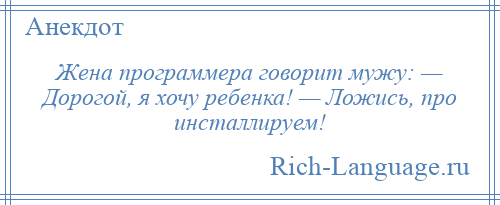 Анекдот

Жена программера говорит мужу: — Дорогой, я хочу ребенка! — Ложись, про инсталлируем!

Rich-Language.ru